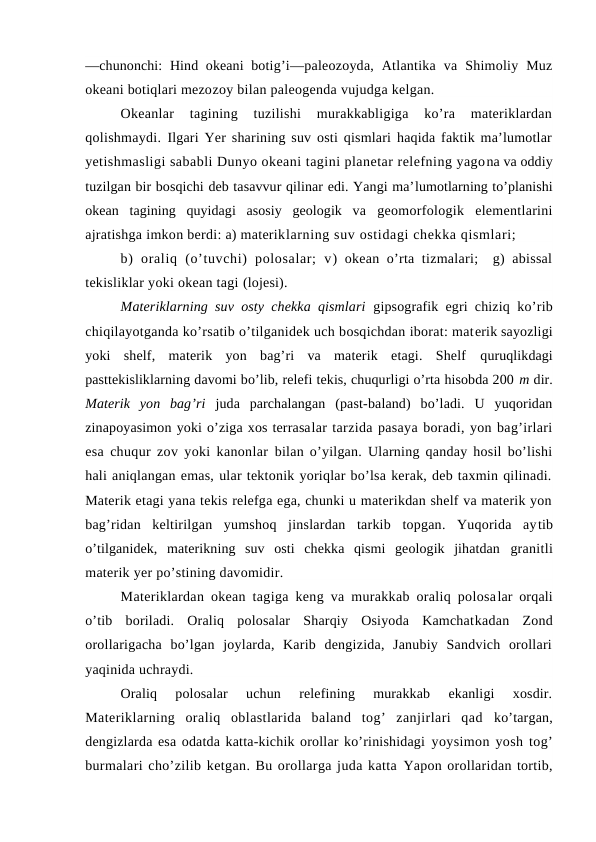 —chunonchi: Hind okeani botig’i—paleozoyda, Atlantika va Shimoliy Muz okeani botiqlari mezozoy bilan paleogenda vujudga kelgan.

Okeanlar tagining tuzilishi murakkabligiga ko’ra materiklardan qolishmaydi. Ilgari Yer sharining suv osti qismlari haqida faktik ma’lumotlar yetishmasligi sababli Dunyo okeani tagini planetar relefning yagona va oddiy tuzilgan bir bosqichi deb tasavvur qilinar edi. Yangi ma’lumotlarning to’planishi okean tagining quyidagi asosiy geologik va geomorfologik elementlarini ajratishga imkon berdi: a) materiklarning suv ostidagi chekka qismlari;

b) oraliq (o’tuvchi) polosalar; v) okean o’rta tizmalari; g) abissal tekisliklar yoki okean tagi (lojesi).

Materiklarning suv osty chekka qismlari gipsografik egri chiziq ko’rib chiqilayotganda ko’rsatib o’tilganidek uch bosqichdan iborat: materik sayozligi yoki shelf, materik yon bag’ri va materik etagi. Shelf quruqlikdagi pasttekisliklarning davomi bo’lib, relefi tekis, chuqurligi o’rta hisobda 200 m dir. Materik yon bag’ri juda parchalangan (past-baland) bo’ladi. U yuqoridan zinapoyasimon yoki o’ziga xos terrasalar tarzida pasaya boradi, yon bag’irlari esa chuqur zov yoki kanonlar bilan o’yilgan. Ularning qanday hosil bo’lishi hali aniqlangan emas, ular tektonik yoriqlar bo’lsa kerak, deb taxmin qilinadi. Materik etagi yana tekis relefga ega, chunki u materikdan shelf va materik yon bag’ridan keltirilgan yumshoq jinslardan tarkib topgan. Yuqorida aytib o’tilganidek, materikning suv osti chekka qismi geologik jihatdan granitli materik yer po’stining davomidir.

Materiklardan okean tagiga keng va murakkab oraliq polosalar orqali o’tib boriladi. Oraliq polosalar Sharqiy Osiyoda Kamchatkadan Zond orollarigacha bo’lgan joylarda, Karib dengizida, Janubiy Sandvich orollari yaqinida uchraydi.

Oraliq polosalar uchun relefining murakkab ekanligi xosdir. Materiklarning oraliq oblastlarida baland tog’ zanjirlari qad ko’targan, dengizlarda esa odatda katta-kichik orollar ko’rinishidagi yoysimon yosh tog’ burmalari cho’zilib ketgan. Bu orollarga juda katta Yapon orollaridan tortib,